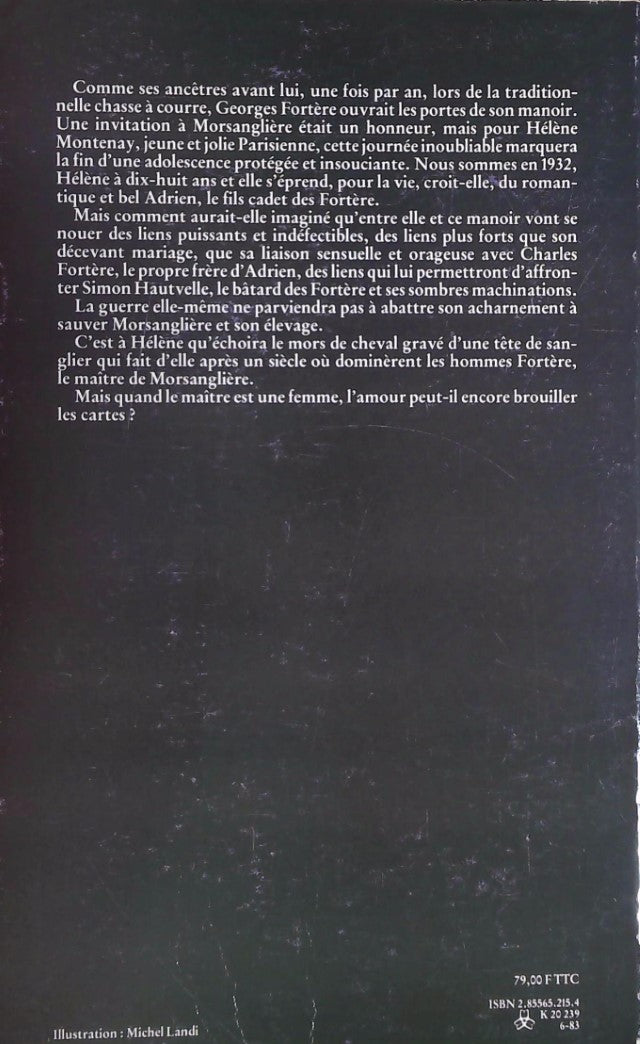 Comme ses ancêtres avant lui, une fois par an, lors de la traditionnelle chasse à courre, Georges Fortère ouvrait les portes de son manoir. Une invitation à Morsanglière était un honneur, mais pour Hélène Montenay, jeune et jolie Parisienne, cette journée inoubliable marquera la fin d'une adolescence protégée et insouciante. Nous sommes en 1932, Hélène à dix-huit ans et elle s'éprend, pour la vie, croit-elle, du romantique et bel Adrien, le fils cadet des Fortère.

Mais comment aurait-elle imaginé qu'entre elle et ce manoir vont se nouer des liens puissants et indéfectibles, des liens plus forts que son décevant mariage, que sa liaison sensuelle et orageuse avec Charles Fortère, le propre frère d'Adrien, des liens qui lui permettront d'affronter Simon Hautvelle, le bâtard des Fortère et ses sombres machinations.

La guerre elle-même ne parviendra pas à abattre son acharnement à sauver Morsanglière et son élevage.

C'est à Hélène qu'échoira le mors de cheval gravé d'une tête de sanglier qui fait d'elle après un siècle où dominèrent les hommes Fortère, le maître de Morsanglière.

Mais quand le maître est une femme, l'amour peut-il encore brouiller les cartes ?

79,00 F TTC

ISBN 2.85565.215.4
K 20 239
6-83

Illustration : Michel Landi